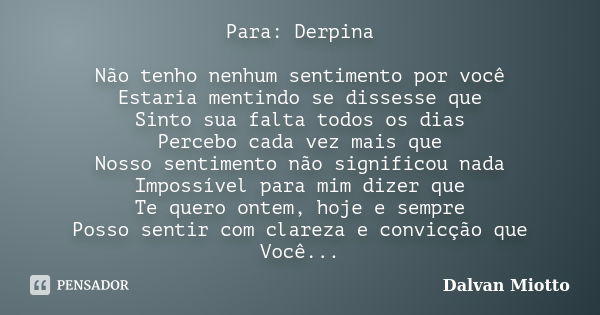 Para: Derpina

Não tenho nenhum sentimento por você
Estaria mentindo se dissesse que
Sinto sua falta todos os dias
Percebo cada vez mais que
Nosso sentimento não significou nada
Impossível para mim dizer que
Te quero ontem, hoje e sempre
Posso sentir com clareza e convicção que
Você...

PENSADOR

Dalvan Miotto